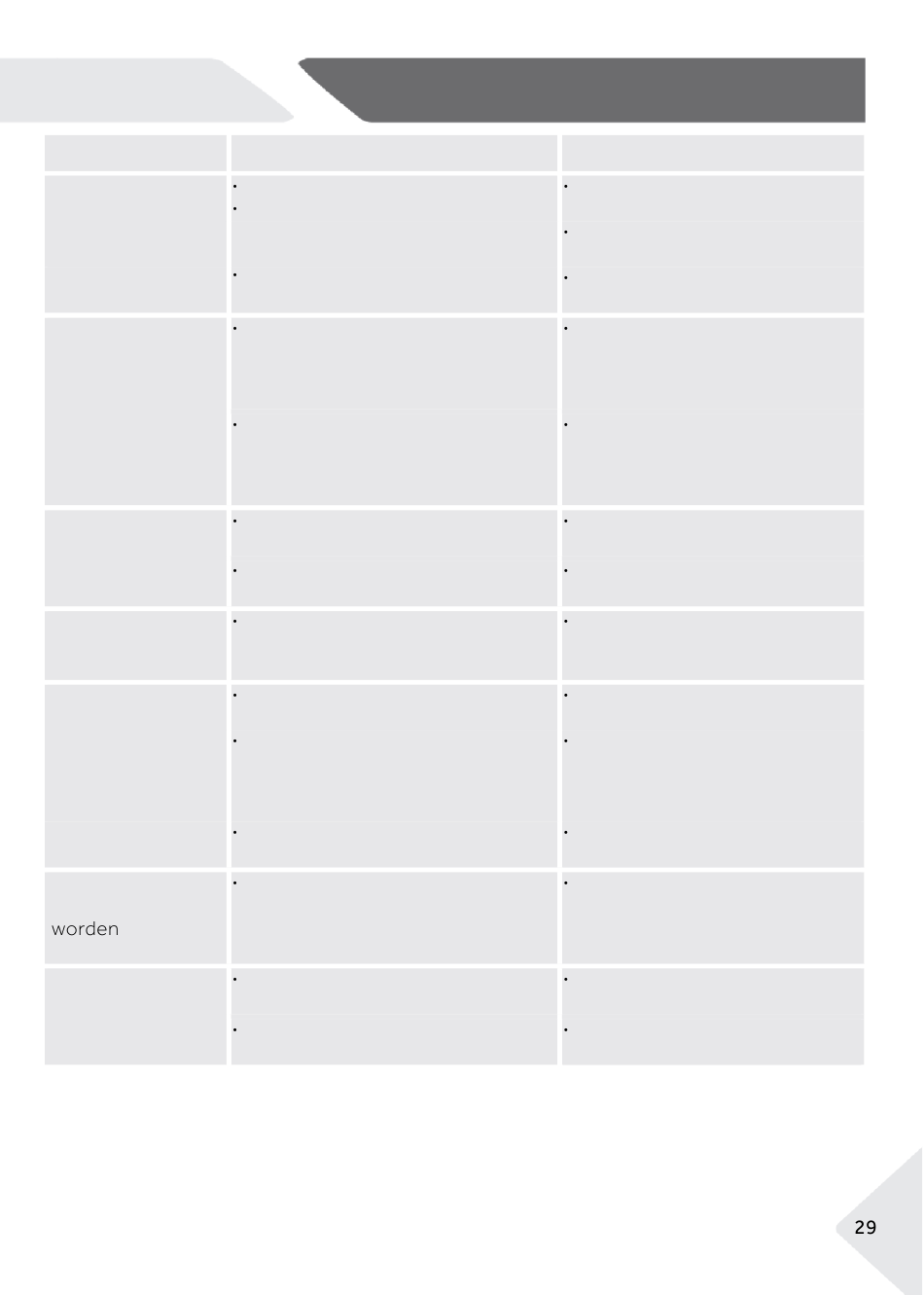 worden

29